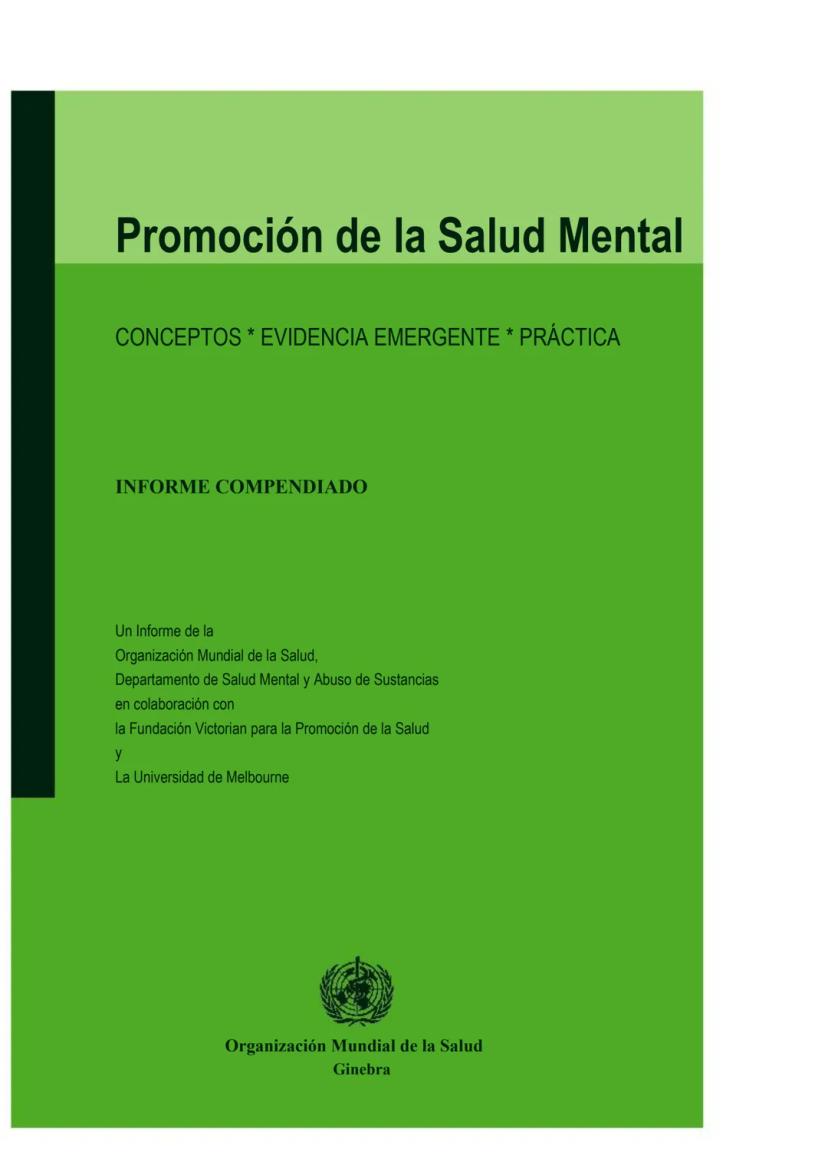 Promoción de la Salud Mental

CONCEPTOS * EVIDENCIA EMERGENTE * PRÁCTICA

INFORME COMPENDIADO

Un Informe de la
Organización Mundial de la Salud,
Departamento de Salud Mental y Abuso de Sustancias
en colaboración con
la Fundación Victorian para la Promoción de la Salud
y
La Universidad de Melbourne

Organización Mundial de la Salud
Ginebra